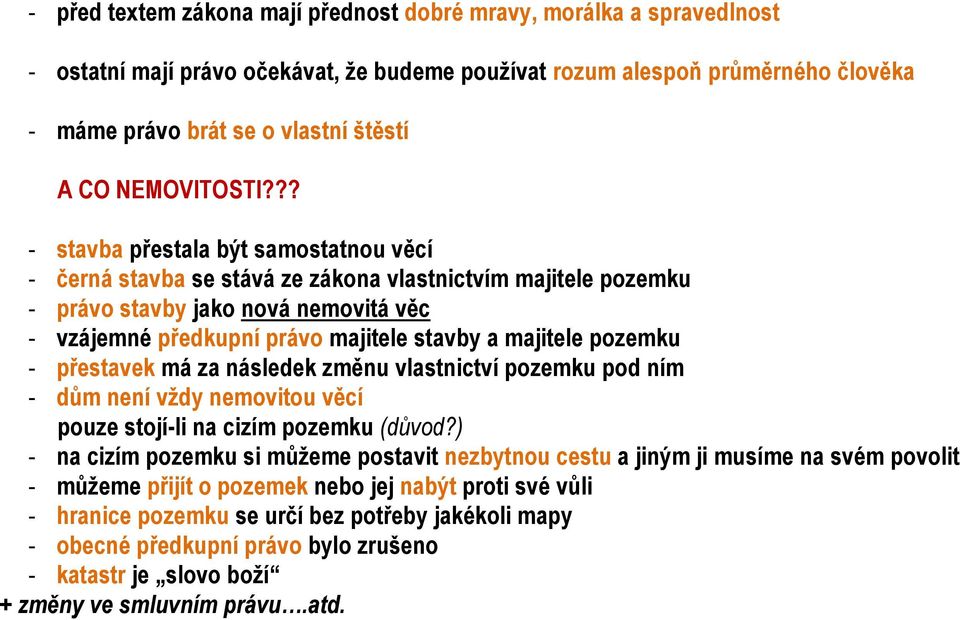 - před textem zákona mají přednost dobré mravy, morálka a spravedlnost

- ostatní mají právo očekávat, že budeme používat rozum alespoň průměrného člověka

- máme právo brát se o vlastní štěstí

A CO NEMOVITOSTI???

- stavba přestala být samostatnou věcí
- černá stavba se stává ze zákona vlastnictvím majitele pozemku
- právo stavby jako nová nemovitá věc
- vzájemné předkupní právo majitele stavby a majitele pozemku
- přestavek má za následek změnu vlastnictví pozemku pod ním
- dům není vždy nemovitou věcí
pouze stojí-li na cizím pozemku (důvod?)
- na cizím pozemku si můžeme postavit nezbytnou cestu a jiným ji musíme na svém povolit
- můžeme přijít o pozemek nebo jej nabýt proti své vůli
- hranice pozemku se určí bez potřeby jakékoli mapy
- obecné předkupní právo bylo zrušeno
- katastr je „slovo boží“
+ změny ve smluvním právu….atd.